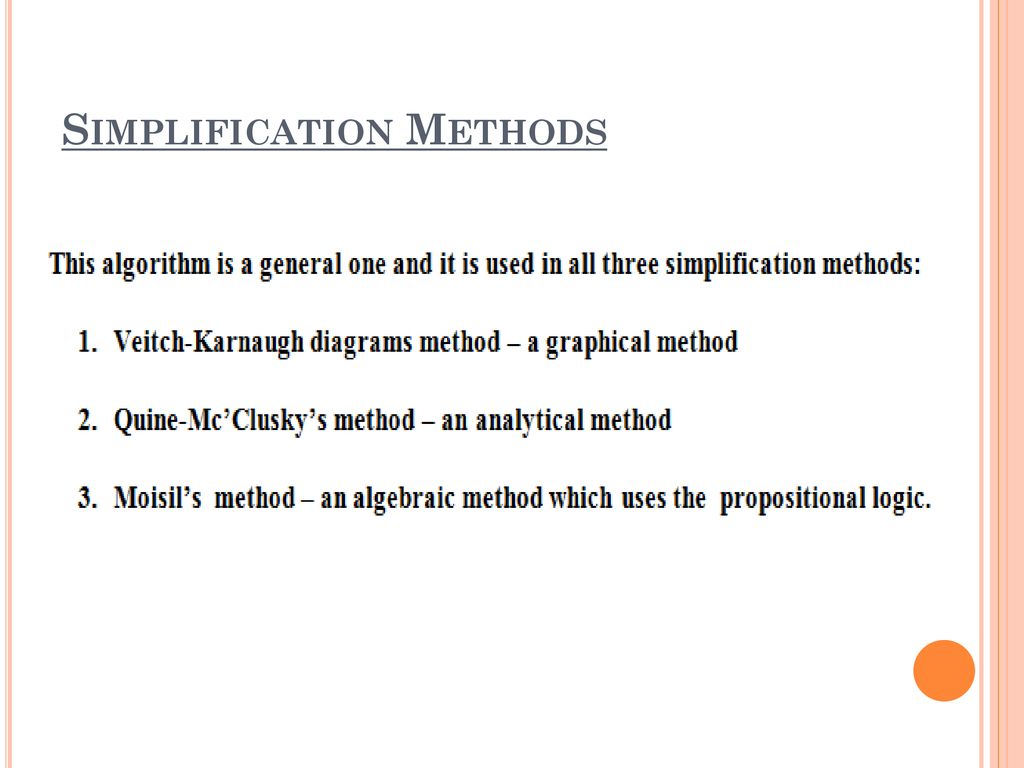 SIMPLIFICATION METHODS

This algorithm is a general one and it is used in all three simplification methods:

1. Veitch-Karnaugh diagrams method – a graphical method

2. Quine-Mc'Clusky's method – an analytical method

3. Moisil's method – an algebraic method which uses the propositional logic.